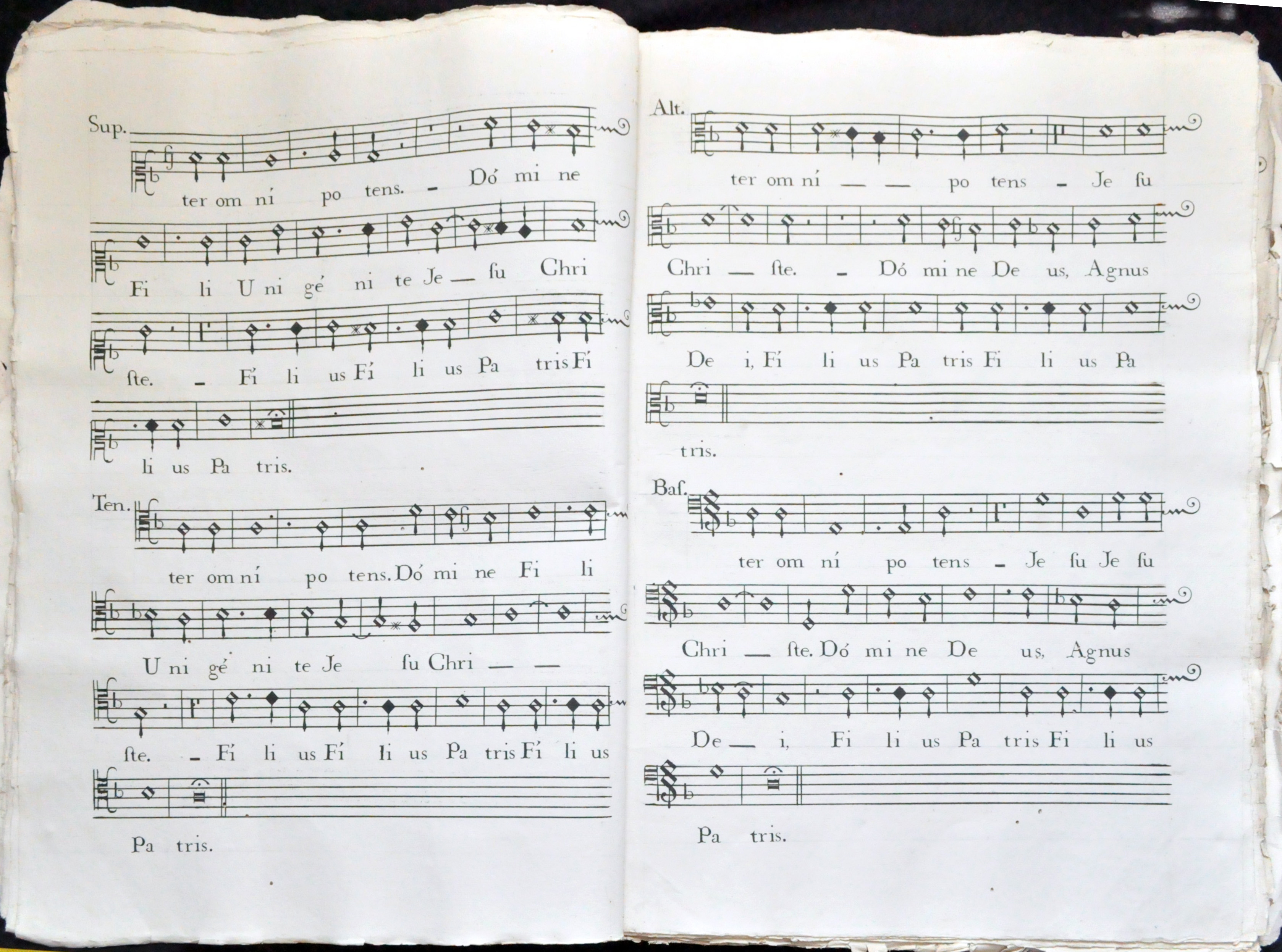 Sup.

ter om ní po tens. - Dó mi ne

Fi li U ni gé ni te Je — ſu Chri

ſte. - Fí li us Fí li us Pa tris Fí

li us Pa tris.

Ten.

ter om ní po tens. Dó mi ne Fi li

U ni gé ni te Je ſu Chri — —

ſte. - Fí li us Fí li us Pa tris Fí li us

Pa tris.

Alt.

ter om ní — — po tens - Je ſu

Chri — ſte. - Dó mi ne De us, Agnus

De i, Fí li us Pa tris Fi li us Pa

tris.

Baſ.

ter om ní po tens - Je ſu Je ſu

Chri — ſte. Dó mi ne De us, Agnus

De — i, Fi li us Pa tris Fi li us

Pa tris.